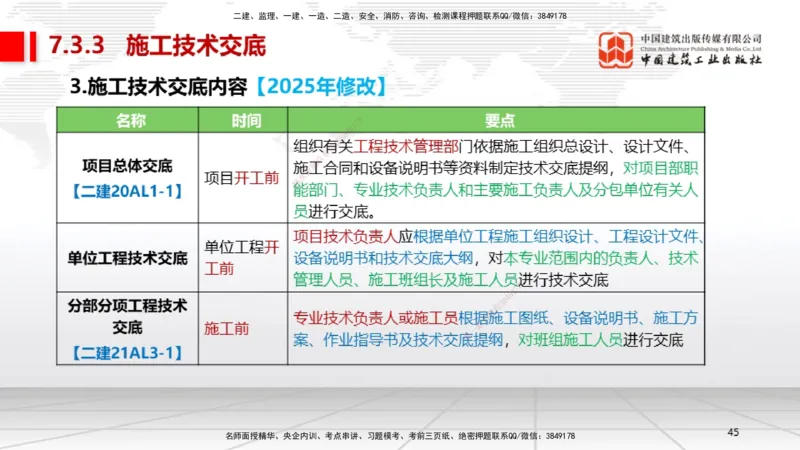 二建、监理、一建、一造、二造、安全、消防、咨询、检测课程押题联系QQ/微信：3849178

7.3.3 施工技术交底

中国建筑出版传媒有限公司
China Architecture Publishing & Media Co.,Ltd
中国建筑工业出版社

3.施工技术交底内容【2025年修改】

| 名称 | 时间 | 要点 |
|---|---|---|
| 项目总体交底【二建20AL1-1】 | 项目开工前 | 组织有关工程技术管理部门依据施工组织总设计、设计文件、施工合同和设备说明书等资料制定技术交底提纲，对项目部职能部门、专业技术负责人和主要施工负责人及分包单位有关人员进行交底。 |
| 单位工程技术交底 | 单位工程开工前 | 项目技术负责人应根据单位工程施工组织设计、工程设计文件、设备说明书和技术交底大纲，对本专业范围内的负责人、技术管理人员、施工班组长及施工人员进行技术交底 |
| 分部分项工程技术交底【二建21AL3-1】 | 施工前 | 专业技术负责人或施工员根据施工图纸、设备说明书、施工方案、作业指导书及技术交底提纲，对班组施工人员进行交底 |

名师面授精华、央企内训、考点串讲、习题模考、考前三页纸、绝密押题联系QQ/微信：3849178

45